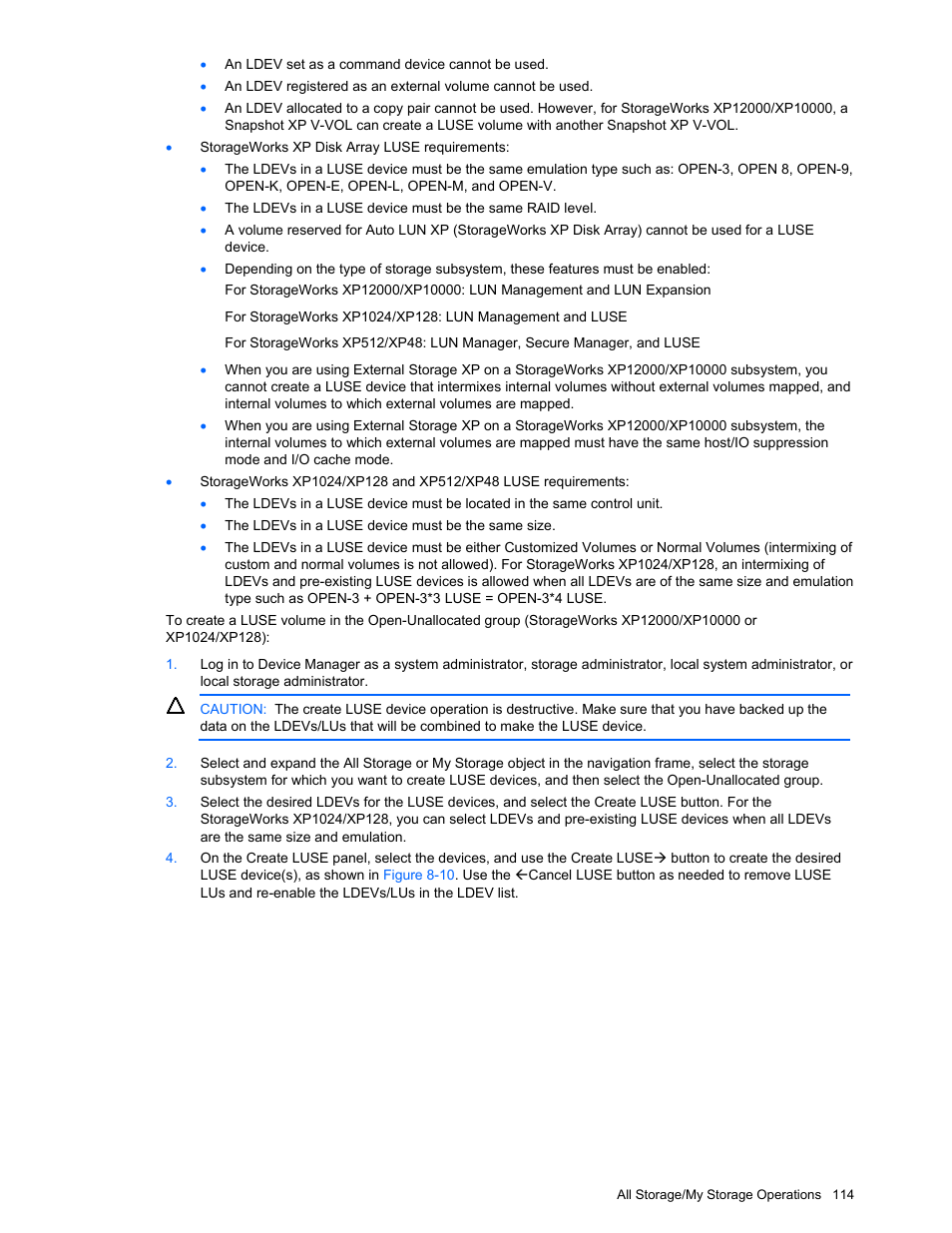 • An LDEV set as a command device cannot be used.
• An LDEV registered as an external volume cannot be used.
• An LDEV allocated to a copy pair cannot be used. However, for StorageWorks XP12000/XP10000, a Snapshot XP V-VOL can create a LUSE volume with another Snapshot XP V-VOL.

• StorageWorks XP Disk Array LUSE requirements:
• The LDEVs in a LUSE device must be the same emulation type such as: OPEN-3, OPEN 8, OPEN-9, OPEN-K, OPEN-E, OPEN-L, OPEN-M, and OPEN-V.
• The LDEVs in a LUSE device must be the same RAID level.
• A volume reserved for Auto LUN XP (StorageWorks XP Disk Array) cannot be used for a LUSE device.
• Depending on the type of storage subsystem, these features must be enabled:
For StorageWorks XP12000/XP10000: LUN Management and LUN Expansion

For StorageWorks XP1024/XP128: LUN Management and LUSE

For StorageWorks XP512/XP48: LUN Manager, Secure Manager, and LUSE

• When you are using External Storage XP on a StorageWorks XP12000/XP10000 subsystem, you cannot create a LUSE device that intermixes internal volumes without external volumes mapped, and internal volumes to which external volumes are mapped.
• When you are using External Storage XP on a StorageWorks XP12000/XP10000 subsystem, the internal volumes to which external volumes are mapped must have the same host/IO suppression mode and I/O cache mode.

• StorageWorks XP1024/XP128 and XP512/XP48 LUSE requirements:
• The LDEVs in a LUSE device must be located in the same control unit.
• The LDEVs in a LUSE device must be the same size.
• The LDEVs in a LUSE device must be either Customized Volumes or Normal Volumes (intermixing of custom and normal volumes is not allowed). For StorageWorks XP1024/XP128, an intermixing of LDEVs and pre-existing LUSE devices is allowed when all LDEVs are of the same size and emulation type such as OPEN-3 + OPEN-3*3 LUSE = OPEN-3*4 LUSE.

To create a LUSE volume in the Open-Unallocated group (StorageWorks XP12000/XP10000 or XP1024/XP128):

1. Log in to Device Manager as a system administrator, storage administrator, local system administrator, or local storage administrator.

CAUTION: The create LUSE device operation is destructive. Make sure that you have backed up the data on the LDEVs/LUs that will be combined to make the LUSE device.

2. Select and expand the All Storage or My Storage object in the navigation frame, select the storage subsystem for which you want to create LUSE devices, and then select the Open-Unallocated group.
3. Select the desired LDEVs for the LUSE devices, and select the Create LUSE button. For the StorageWorks XP1024/XP128, you can select LDEVs and pre-existing LUSE devices when all LDEVs are the same size and emulation.
4. On the Create LUSE panel, select the devices, and use the Create LUSE→ button to create the desired LUSE device(s), as shown in Figure 8-10. Use the ←Cancel LUSE button as needed to remove LUSE LUs and re-enable the LDEVs/LUs in the LDEV list.

All Storage/My Storage Operations 114